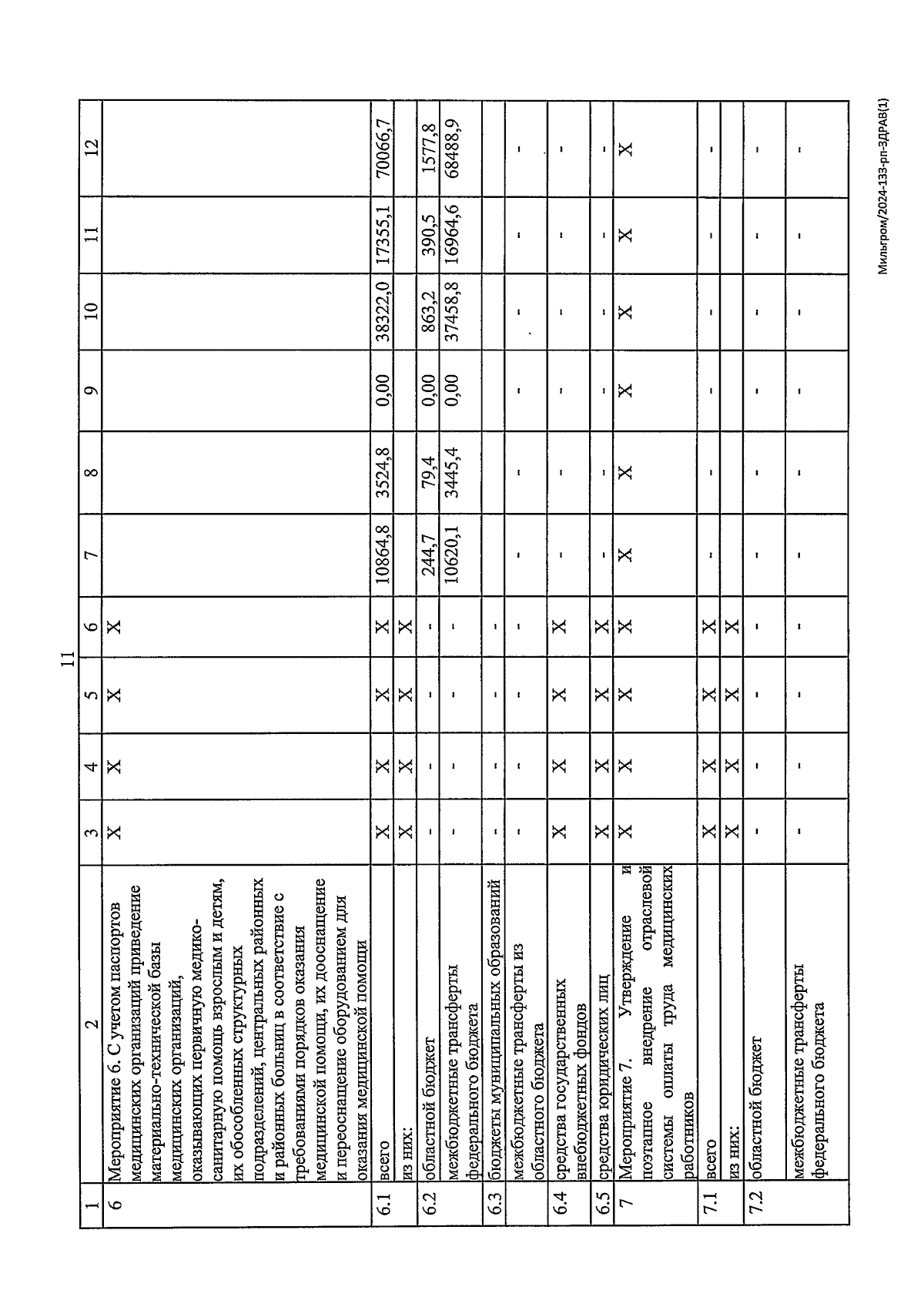 11

| 1 | 2 | 3 | 4 | 5 | 6 | 7 | 8 | 9 | 10 | 11 | 12 |
|---|---|---|---|---|---|---|---|---|---|---|---|
| 6 | Мероприятие 6. С учетом паспортов медицинских организаций приведение материально-технической базы медицинских организаций, оказывающих первичную медико-санитарную помощь взрослым и детям, их обособленных структурных подразделений, центральных районных и районных больниц в соответствие с требованиями порядков оказания медицинской помощи, их дооснащение и переоснащение оборудованием для оказания медицинской помощи | X | X | X | X | | | | | | |
| 6.1 | всего | X | X | X | X | 10864,8 | 3524,8 | 0,00 | 38322,0 | 17355,1 | 70066,7 |
| | из них: | X | X | X | X | | | | | | |
| 6.2 | областной бюджет | - | - | - | - | 244,7 | 79,4 | 0,00 | 863,2 | 390,5 | 1577,8 |
| | межбюджетные трансферты федерального бюджета | - | - | - | - | 10620,1 | 3445,4 | 0,00 | 37458,8 | 16964,6 | 68488,9 |
| 6.3 | бюджеты муниципальных образований | - | - | - | - | | | | | | |
| | межбюджетные трансферты из областного бюджета | - | - | - | - | - | - | - | - | - | - |
| 6.4 | средства государственных внебюджетных фондов | X | X | X | X | - | - | - | - | - | - |
| 6.5 | средства юридических лиц | X | X | X | X | - | - | - | - | - | - |
| 7 | Мероприятие 7. Утверждение и поэтапное внедрение отраслевой системы оплаты труда медицинских работников | X | X | X | X | X | X | X | X | X | X |
| 7.1 | всего | X | X | X | X | - | - | - | - | - | - |
| | из них: | X | X | X | X | | | | | | |
| 7.2 | областной бюджет | - | - | - | - | - | - | - | - | - | - |
| | межбюджетные трансферты федерального бюджета | - | - | - | - | - | - | - | - | - | - |

Мильгром/2024-133-рп-ЗДРАВ(1)